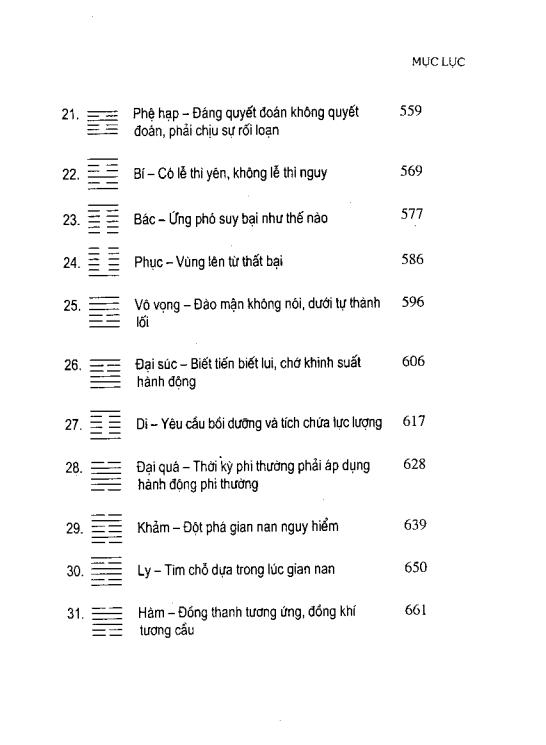 MỤC LỤC

21. Phệ hạp – Đáng quyết đoán không quyết đoán, phải chịu sự rối loạn 559

22. Bí – Có lễ thì yên, không lễ thì nguy 569

23. Bác – Ứng phó suy bại như thế nào 577

24. Phục – Vùng lên từ thất bại 586

25. Vô vọng – Đào mận không nói, dưới tự thành lối 596

26. Đại súc – Biết tiến biết lui, chớ khinh suất hành động 606

27. Di – Yêu cầu bồi dưỡng và tích chứa lực lượng 617

28. Đại quá – Thời kỳ phi thường phải áp dụng hành động phi thường 628

29. Khảm – Đột phá gian nan nguy hiểm 639

30. Ly – Tìm chỗ dựa trong lúc gian nan 650

31. Hàm – Đồng thanh tương ứng, đồng khí tương cầu 661